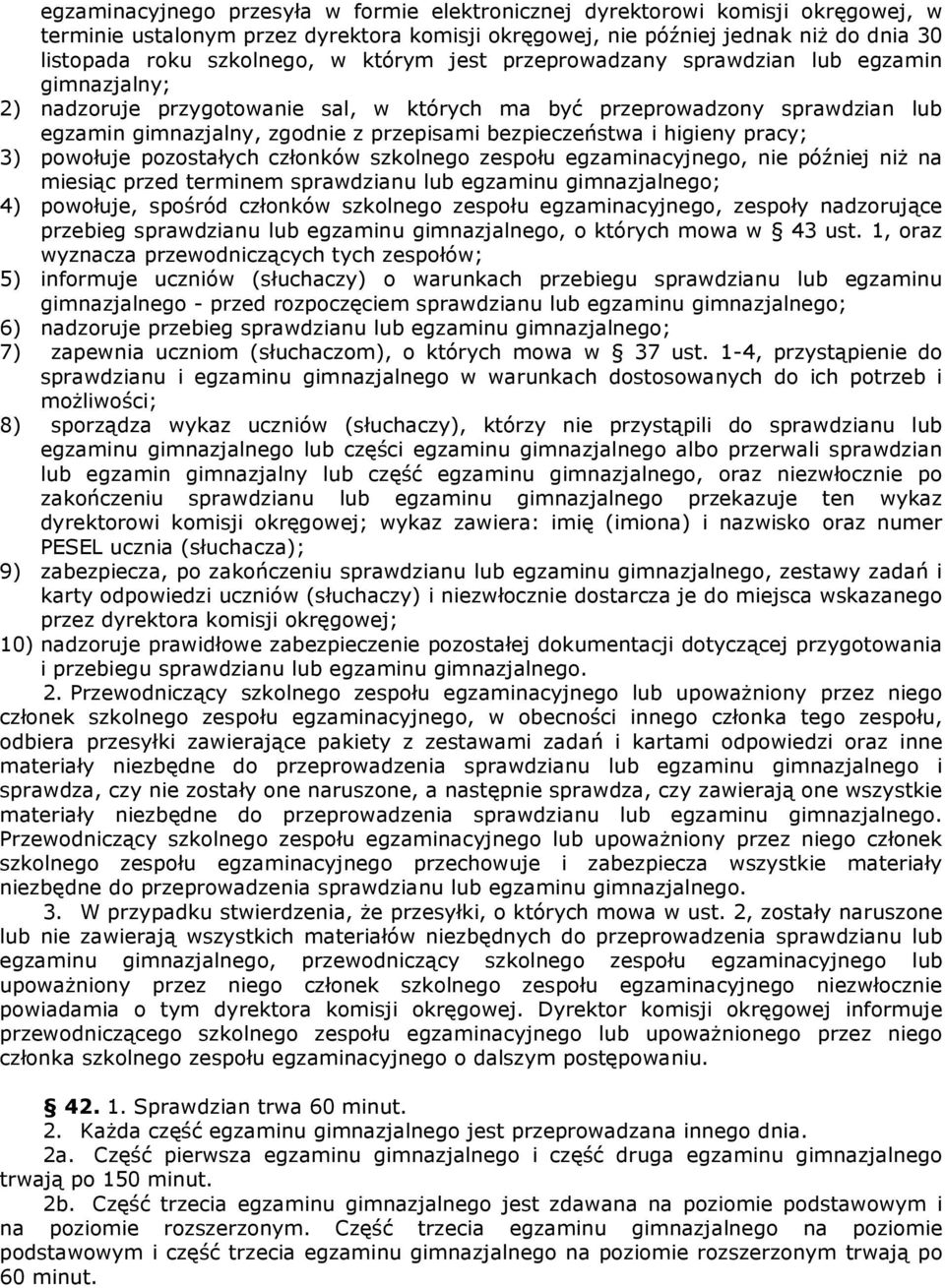 egzaminacyjnego przesyła w formie elektronicznej dyrektorowi komisji okręgowej, w terminie ustalonym przez dyrektora komisji okręgowej, nie później jednak niż do dnia 30 listopada roku szkolnego, w którym jest przeprowadzany sprawdzian lub egzamin gimnazjalny;
2) nadzoruje przygotowanie sal, w których ma być przeprowadzony sprawdzian lub egzamin gimnazjalny, zgodnie z przepisami bezpieczeństwa i higieny pracy;
3) powołuje pozostałych członków szkolnego zespołu egzaminacyjnego, nie później niż na miesiąc przed terminem sprawdzianu lub egzaminu gimnazjalnego;
4) powołuje, spośród członków szkolnego zespołu egzaminacyjnego, zespoły nadzorujące przebieg sprawdzianu lub egzaminu gimnazjalnego, o których mowa w § 43 ust. 1, oraz wyznacza przewodniczących tych zespołów;
5) informuje uczniów (słuchaczy) o warunkach przebiegu sprawdzianu lub egzaminu gimnazjalnego - przed rozpoczęciem sprawdzianu lub egzaminu gimnazjalnego;
6) nadzoruje przebieg sprawdzianu lub egzaminu gimnazjalnego;
7) zapewnia uczniom (słuchaczom), o których mowa w § 37 ust. 1-4, przystąpienie do sprawdzianu i egzaminu gimnazjalnego w warunkach dostosowanych do ich potrzeb i możliwości;
8) sporządza wykaz uczniów (słuchaczy), którzy nie przystąpili do sprawdzianu lub egzaminu gimnazjalnego lub części egzaminu gimnazjalnego albo przerwali sprawdzian lub egzamin gimnazjalny lub część egzaminu gimnazjalnego, oraz niezwłocznie po zakończeniu sprawdzianu lub egzaminu gimnazjalnego przekazuje ten wykaz dyrektorowi komisji okręgowej; wykaz zawiera: imię (imiona) i nazwisko oraz numer PESEL ucznia (słuchacza);
9) zabezpiecza, po zakończeniu sprawdzianu lub egzaminu gimnazjalnego, zestawy zadań i karty odpowiedzi uczniów (słuchaczy) i niezwłocznie dostarcza je do miejsca wskazanego przez dyrektora komisji okręgowej;
10) nadzoruje prawidłowe zabezpieczenie pozostałej dokumentacji dotyczącej przygotowania i przebiegu sprawdzianu lub egzaminu gimnazjalnego.

2. Przewodniczący szkolnego zespołu egzaminacyjnego lub upoważniony przez niego członek szkolnego zespołu egzaminacyjnego, w obecności innego członka tego zespołu, odbiera przesyłki zawierające pakiety z zestawami zadań i kartami odpowiedzi oraz inne materiały niezbędne do przeprowadzenia sprawdzianu lub egzaminu gimnazjalnego i sprawdza, czy nie zostały one naruszone, a następnie sprawdza, czy zawierają one wszystkie materiały niezbędne do przeprowadzenia sprawdzianu lub egzaminu gimnazjalnego. Przewodniczący szkolnego zespołu egzaminacyjnego lub upoważniony przez niego członek szkolnego zespołu egzaminacyjnego przechowuje i zabezpiecza wszystkie materiały niezbędne do przeprowadzenia sprawdzianu lub egzaminu gimnazjalnego.

3. W przypadku stwierdzenia, że przesyłki, o których mowa w ust. 2, zostały naruszone lub nie zawierają wszystkich materiałów niezbędnych do przeprowadzenia sprawdzianu lub egzaminu gimnazjalnego, przewodniczący szkolnego zespołu egzaminacyjnego lub upoważniony przez niego członek szkolnego zespołu egzaminacyjnego niezwłocznie powiadamia o tym dyrektora komisji okręgowej. Dyrektor komisji okręgowej informuje przewodniczącego szkolnego zespołu egzaminacyjnego lub upoważnionego przez niego członka szkolnego zespołu egzaminacyjnego o dalszym postępowaniu.

§ 42. 1. Sprawdzian trwa 60 minut.
2. Każda część egzaminu gimnazjalnego jest przeprowadzana innego dnia.
2a. Część pierwsza egzaminu gimnazjalnego i część druga egzaminu gimnazjalnego trwają po 150 minut.
2b. Część trzecia egzaminu gimnazjalnego jest zdawana na poziomie podstawowym i na poziomie rozszerzonym. Część trzecia egzaminu gimnazjalnego na poziomie podstawowym i część trzecia egzaminu gimnazjalnego na poziomie rozszerzonym trwają po 60 minut.